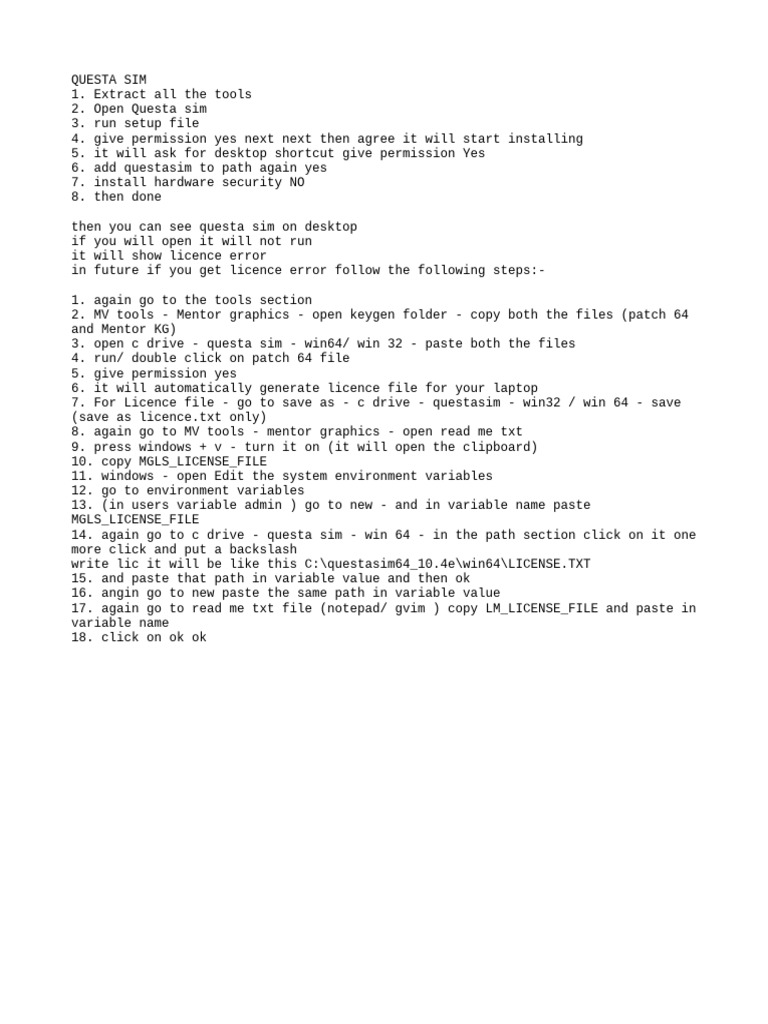 QUESTA SIM
1. Extract all the tools
2. Open Questa sim
3. run setup file
4. give permission yes next next then agree it will start installing
5. it will ask for desktop shortcut give permission Yes
6. add questasim to path again yes
7. install hardware security NO
8. then done

then you can see questa sim on desktop
if you will open it will not run
it will show licence error
in future if you get licence error follow the following steps:-

1. again go to the tools section
2. MV tools - Mentor graphics - open keygen folder - copy both the files (patch 64 and Mentor KG)
3. open c drive - questa sim - win64/ win 32 - paste both the files
4. run/ double click on patch 64 file
5. give permission yes
6. it will automatically generate licence file for your laptop
7. For Licence file - go to save as - c drive - questasim - win32 / win 64 - save (save as licence.txt only)
8. again go to MV tools - mentor graphics - open read me txt
9. press windows + v - turn it on (it will open the clipboard)
10. copy MGLS_LICENSE_FILE
11. windows - open Edit the system environment variables
12. go to environment variables
13. (in users variable admin ) go to new - and in variable name paste MGLS_LICENSE_FILE
14. again go to c drive - questa sim - win 64 - in the path section click on it one more click and put a backslash
write lic it will be like this C:\questasim64_10.4e\win64\LICENSE.TXT
15. and paste that path in variable value and then ok
16. angin go to new paste the same path in variable value
17. again go to read me txt file (notepad/ gvim ) copy LM_LICENSE_FILE and paste in variable name
18. click on ok ok